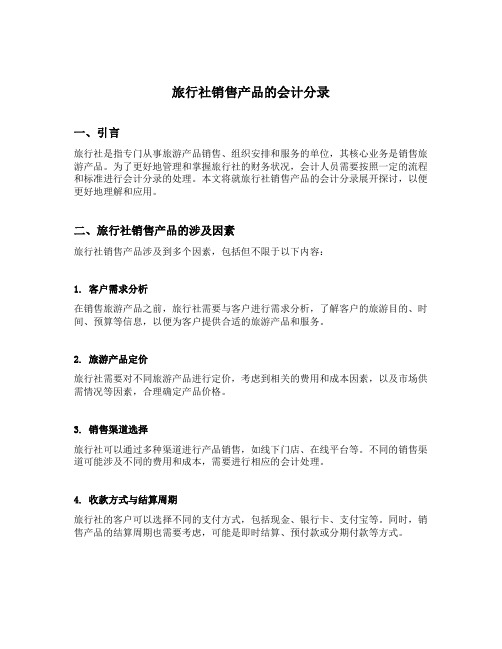 旅行社销售产品的会计分录

一、引言

旅行社是指专门从事旅游产品销售、组织安排和服务的单位，其核心业务是销售旅游产品。为了更好地管理和掌握旅行社的财务状况，会计人员需要按照一定的流程和标准进行会计分录的处理。本文将就旅行社销售产品的会计分录展开探讨，以便更好地理解和应用。

二、旅行社销售产品的涉及因素

旅行社销售产品涉及到多个因素，包括但不限于以下内容：

1. 客户需求分析

在销售旅游产品之前，旅行社需要与客户进行需求分析，了解客户的旅游目的、时间、预算等信息，以便为客户提供合适的旅游产品和服务。

2. 旅游产品定价

旅行社需要对不同旅游产品进行定价，考虑到相关的费用和成本因素，以及市场供需情况等因素，合理确定产品价格。

3. 销售渠道选择

旅行社可以通过多种渠道进行产品销售，如线下门店、在线平台等。不同的销售渠道可能涉及不同的费用和成本，需要进行相应的会计处理。

4. 收款方式与结算周期

旅行社的客户可以选择不同的支付方式，包括现金、银行卡、支付宝等。同时，销售产品的结算周期也需要考虑，可能是即时结算、预付款或分期付款等方式。